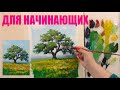 ДЛЯ НАЧИНАЮЩИХ